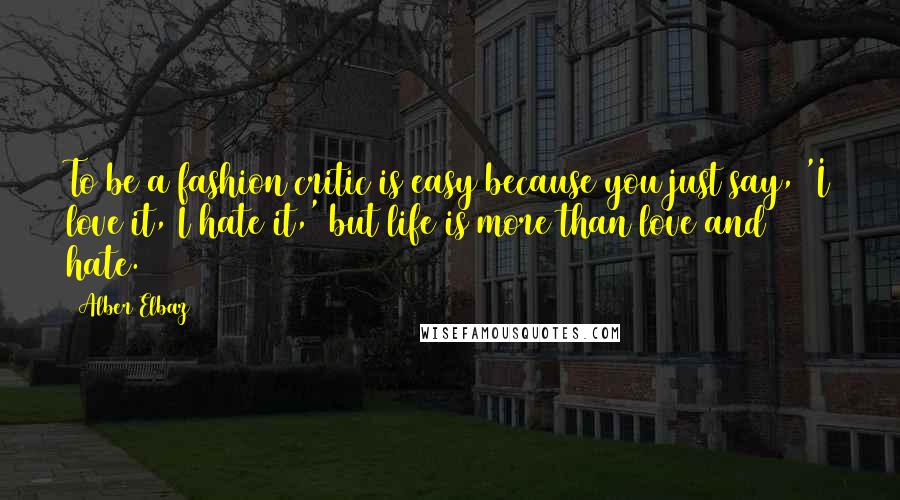 To be a fashion critic is easy because you just say, 'I love it, I hate it,' but life is more than love and hate.

Alber Elbaz

WISEFAMOUSQUOTES.COM